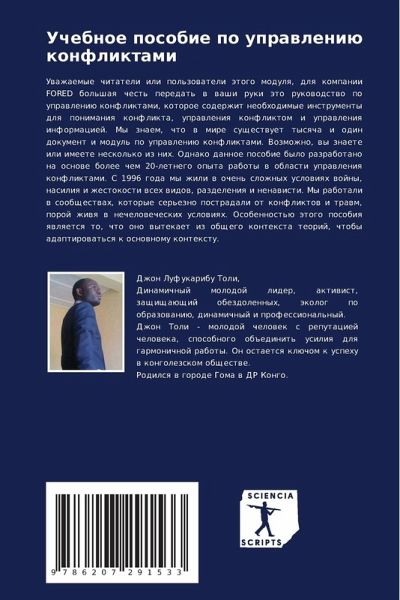 Учебное пособие по управлению конфликтами

Уважаемые читатели или пользователи этого модуля, для компании FORED большая честь передать в ваши руки это руководство по управлению конфликтами, которое содержит необходимые инструменты для понимания конфликта, управления конфликтом и управления информацией. Мы знаем, что в мире существует тысяча и один документ и модуль по управлению конфликтами. Возможно, вы знаете или имеете несколько из них. Однако данное пособие было разработано на основе более чем 20-летнего опыта работы в области управления конфликтами. С 1996 года мы жили в очень сложных условиях войны, насилия и жестокости всех видов, разделения и ненависти. Мы работали в сообществах, которые серьезно пострадали от конфликтов и травм, порой живя в нечеловеческих условиях. Особенностью этого пособия является то, что оно вытекает из общего контекста теорий, чтобы адаптироваться к основному контексту.

Джон Луфукарибу Толи,
Динамичный молодой лидер, активист, защищающий обездоленных, эколог по образованию, динамичный и профессиональный.
Джон Толи - молодой человек с репутацией человека, способного объединить усилия для гармоничной работы. Он остается ключом к успеху в конголезском обществе.
Родился в городе Гома в ДР Конго.

9 786207 291533

SCIENCIA
SCRIPTS